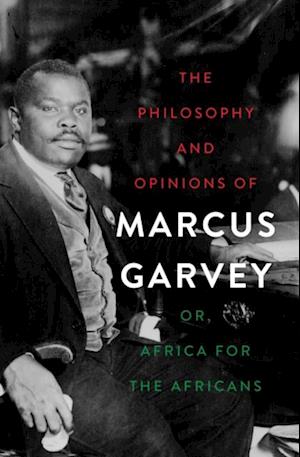 THE
PHILOSOPHY
AND
OPINIONS OF
MARCUS
GARVEY
OR,
AFRICA FOR
THE AFRICANS